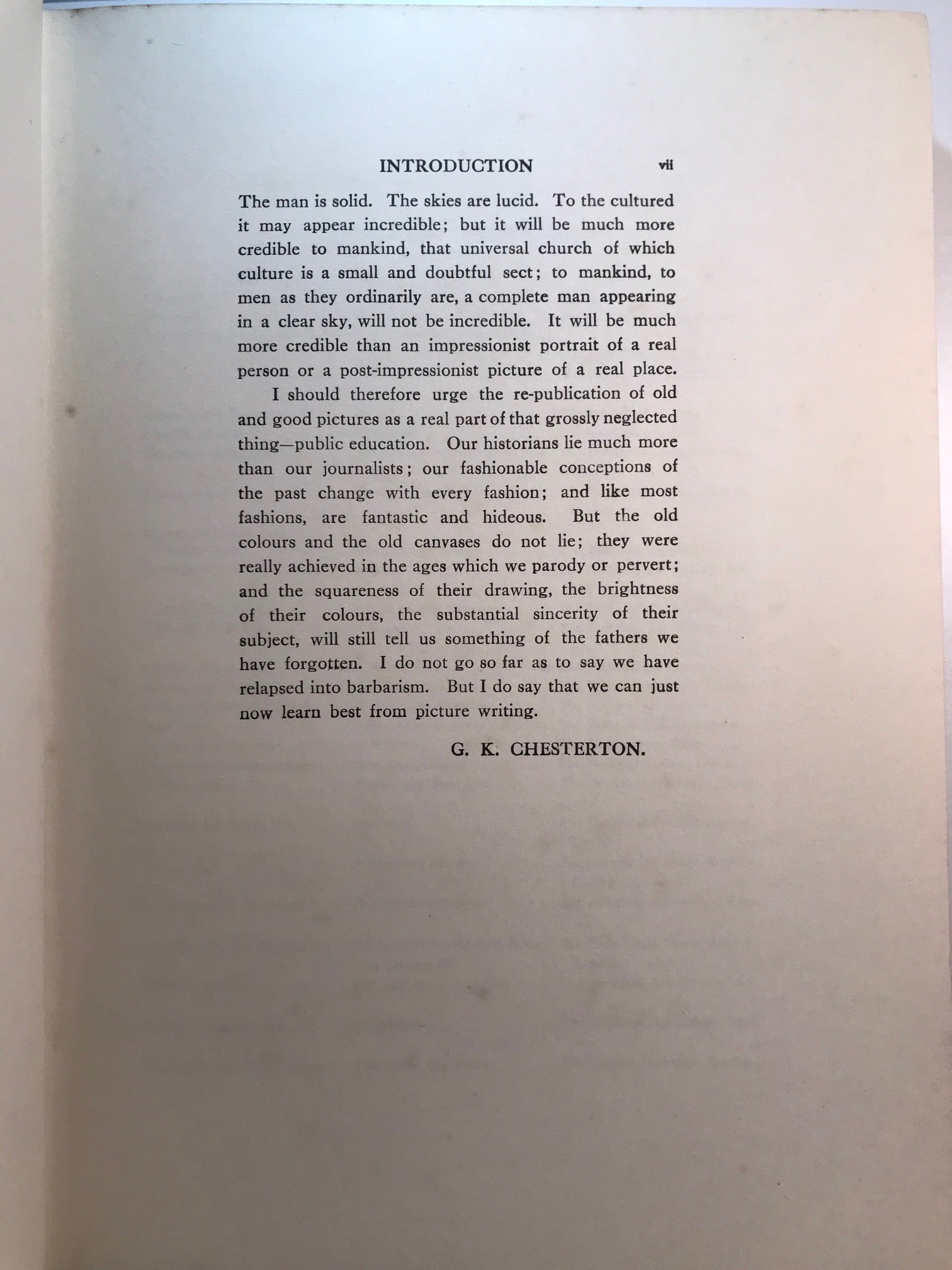 INTRODUCTION vii

The man is solid. The skies are lucid. To the cultured it may appear incredible; but it will be much more credible to mankind, that universal church of which culture is a small and doubtful sect; to mankind, to men as they ordinarily are, a complete man appearing in a clear sky, will not be incredible. It will be much more credible than an impressionist portrait of a real person or a post-impressionist picture of a real place.

I should therefore urge the re-publication of old and good pictures as a real part of that grossly neglected thing—public education. Our historians lie much more than our journalists; our fashionable conceptions of the past change with every fashion; and like most fashions, are fantastic and hideous. But the old colours and the old canvases do not lie; they were really achieved in the ages which we parody or pervert; and the squareness of their drawing, the brightness of their colours, the substantial sincerity of their subject, will still tell us something of the fathers we have forgotten. I do not go so far as to say we have relapsed into barbarism. But I do say that we can just now learn best from picture writing.

G. K. CHESTERTON.